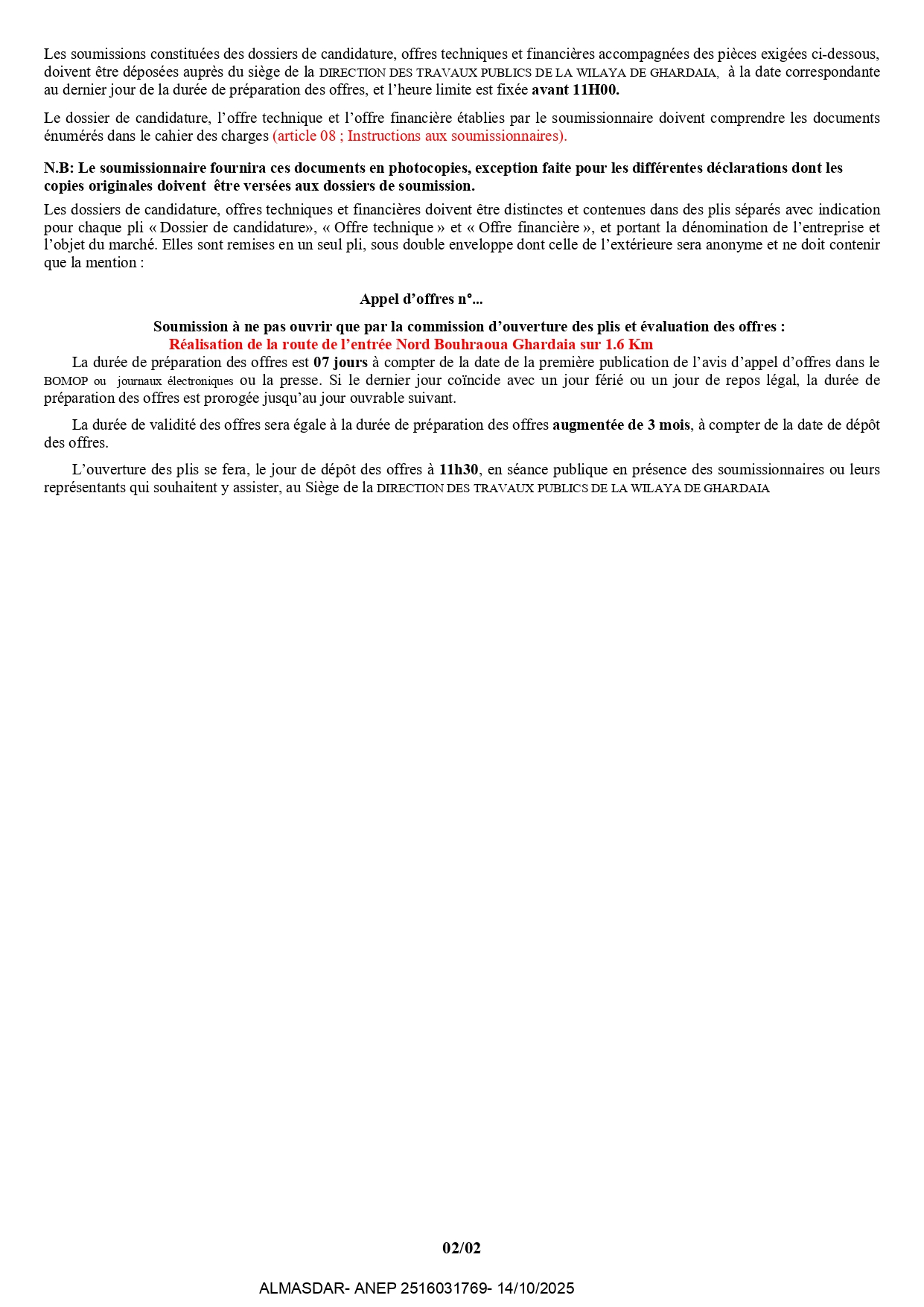 Les soumissions constituées des dossiers de candidature, offres techniques et financières accompagnées des pièces exigées ci-dessous, doivent être déposées auprès du siège de la DIRECTION DES TRAVAUX PUBLICS DE LA WILAYA DE GHARDAIA, à la date correspondante au dernier jour de la durée de préparation des offres, et l'heure limite est fixée avant 11H00.

Le dossier de candidature, l'offre technique et l'offre financière établies par le soumissionnaire doivent comprendre les documents énumérés dans le cahier des charges (article 08 ; Instructions aux soumissionnaires).

N.B: Le soumissionnaire fournira ces documents en photocopies, exception faite pour les différentes déclarations dont les copies originales doivent être versées aux dossiers de soumission.

Les dossiers de candidature, offres techniques et financières doivent être distinctes et contenues dans des plis séparés avec indication pour chaque pli « Dossier de candidature», « Offre technique » et « Offre financière », et portant la dénomination de l'entreprise et l'objet du marché. Elles sont remises en un seul pli, sous double enveloppe dont celle de l'extérieure sera anonyme et ne doit contenir que la mention :

Appel d'offres n°...

Soumission à ne pas ouvrir que par la commission d'ouverture des plis et évaluation des offres :
Réalisation de la route de l'entrée Nord Bouhraoua Ghardaia sur 1.6 Km

La durée de préparation des offres est 07 jours à compter de la date de la première publication de l'avis d'appel d'offres dans le BOMOP ou journaux électroniques ou la presse. Si le dernier jour coïncide avec un jour férié ou un jour de repos légal, la durée de préparation des offres est prorogée jusqu'au jour ouvrable suivant.

La durée de validité des offres sera égale à la durée de préparation des offres augmentée de 3 mois, à compter de la date de dépôt des offres.

L'ouverture des plis se fera, le jour de dépôt des offres à 11h30, en séance publique en présence des soumissionnaires ou leurs représentants qui souhaitent y assister, au Siège de la DIRECTION DES TRAVAUX PUBLICS DE LA WILAYA DE GHARDAIA

02/02

ALMASDAR- ANEP 2516031769- 14/10/2025